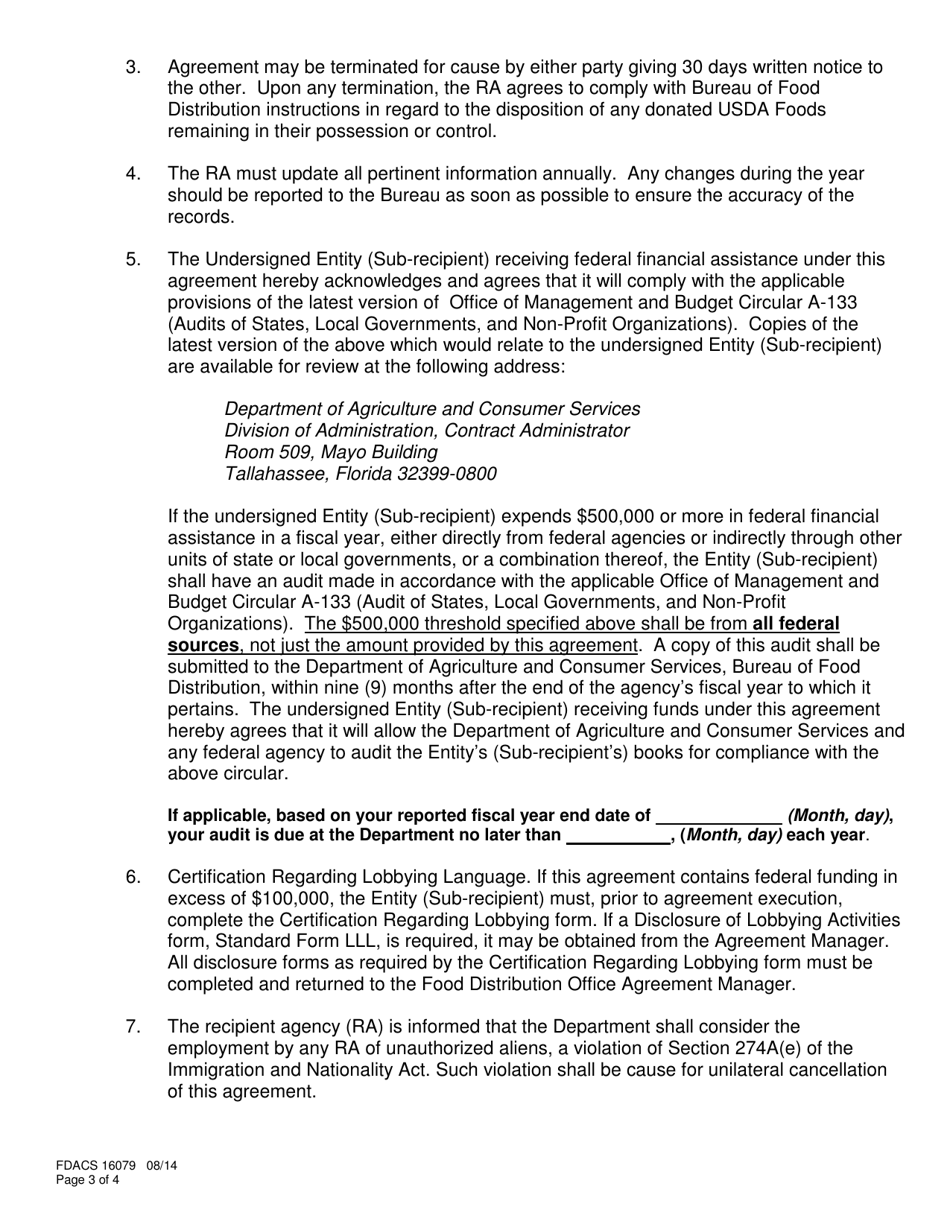 3. Agreement may be terminated for cause by either party giving 30 days written notice to the other. Upon any termination, the RA agrees to comply with Bureau of Food Distribution instructions in regard to the disposition of any donated USDA Foods remaining in their possession or control.

4. The RA must update all pertinent information annually. Any changes during the year should be reported to the Bureau as soon as possible to ensure the accuracy of the records.

5. The Undersigned Entity (Sub-recipient) receiving federal financial assistance under this agreement hereby acknowledges and agrees that it will comply with the applicable provisions of the latest version of Office of Management and Budget Circular A-133 (Audits of States, Local Governments, and Non-Profit Organizations). Copies of the latest version of the above which would relate to the undersigned Entity (Sub-recipient) are available for review at the following address:

Department of Agriculture and Consumer Services
Division of Administration, Contract Administrator
Room 509, Mayo Building
Tallahassee, Florida 32399-0800

If the undersigned Entity (Sub-recipient) expends $500,000 or more in federal financial assistance in a fiscal year, either directly from federal agencies or indirectly through other units of state or local governments, or a combination thereof, the Entity (Sub-recipient) shall have an audit made in accordance with the applicable Office of Management and Budget Circular A-133 (Audit of States, Local Governments, and Non-Profit Organizations). The $500,000 threshold specified above shall be from all federal sources, not just the amount provided by this agreement. A copy of this audit shall be submitted to the Department of Agriculture and Consumer Services, Bureau of Food Distribution, within nine (9) months after the end of the agency's fiscal year to which it pertains. The undersigned Entity (Sub-recipient) receiving funds under this agreement hereby agrees that it will allow the Department of Agriculture and Consumer Services and any federal agency to audit the Entity's (Sub-recipient's) books for compliance with the above circular.

If applicable, based on your reported fiscal year end date of ____________ (Month, day), your audit is due at the Department no later than __________, (Month, day) each year.

6. Certification Regarding Lobbying Language. If this agreement contains federal funding in excess of $100,000, the Entity (Sub-recipient) must, prior to agreement execution, complete the Certification Regarding Lobbying form. If a Disclosure of Lobbying Activities form, Standard Form LLL, is required, it may be obtained from the Agreement Manager. All disclosure forms as required by the Certification Regarding Lobbying form must be completed and returned to the Food Distribution Office Agreement Manager.

7. The recipient agency (RA) is informed that the Department shall consider the employment by any RA of unauthorized aliens, a violation of Section 274A(e) of the Immigration and Nationality Act. Such violation shall be cause for unilateral cancellation of this agreement.

FDACS 16079 08/14
Page 3 of 4